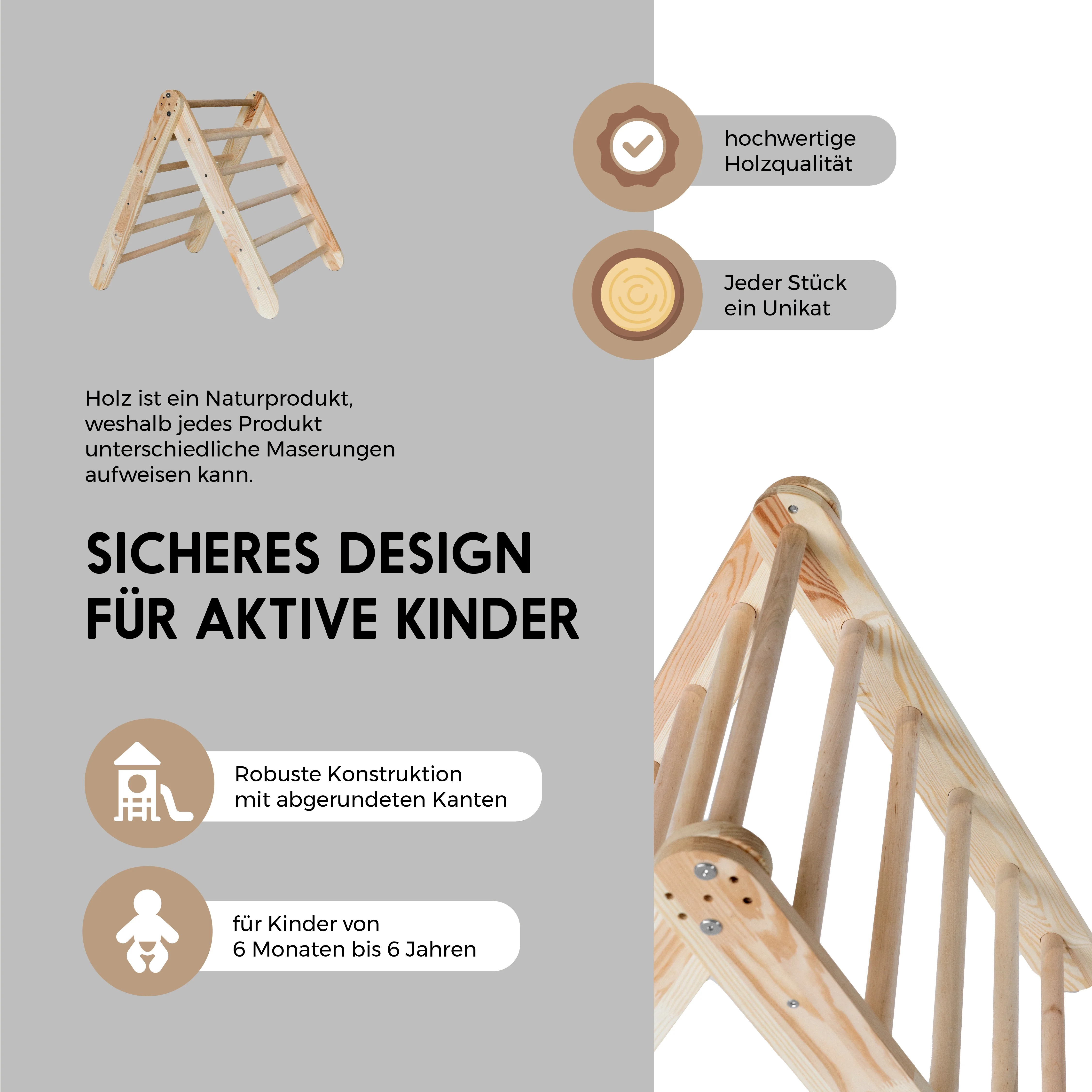 hochwertige Holzqualität

Jeder Stück ein Unikat

Holz ist ein Naturprodukt, weshalb jedes Produkt unterschiedliche Maserungen aufweisen kann.

SICHERES DESIGN FÜR AKTIVE KINDER

Robuste Konstruktion mit abgerundeten Kanten

für Kinder von 6 Monaten bis 6 Jahren